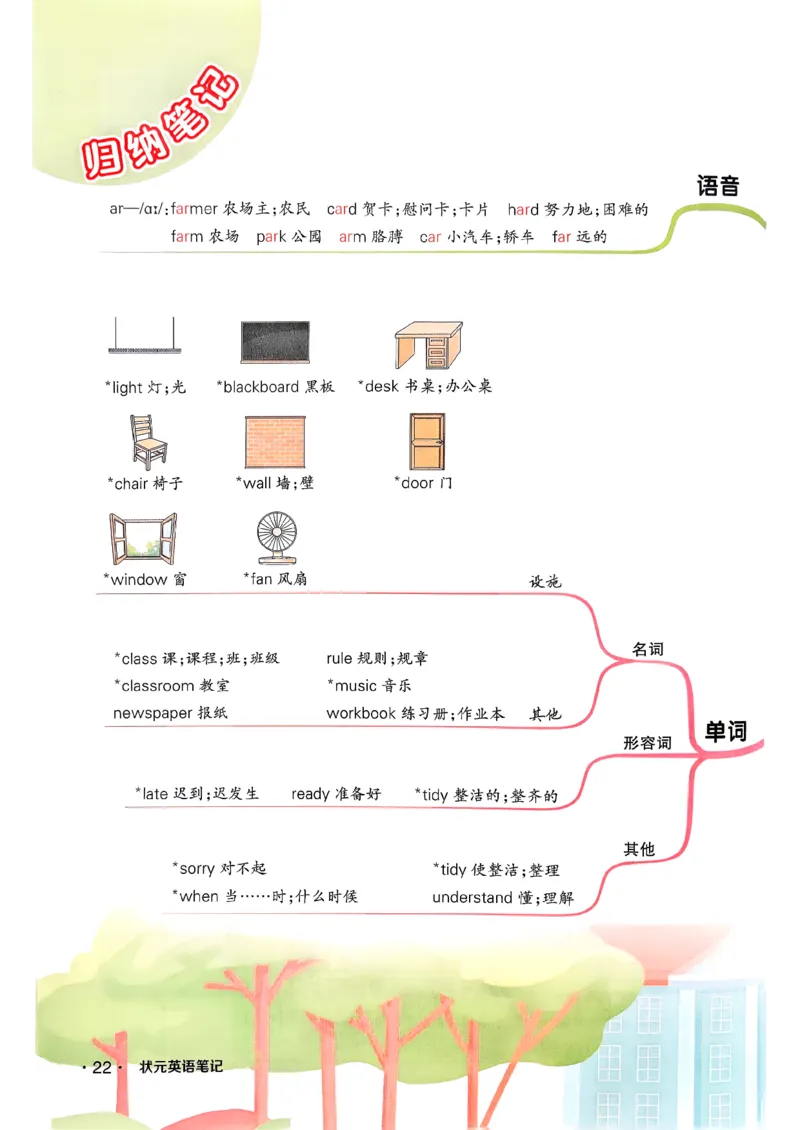 归纳笔记

语音

ar—/ɑː/: farmer 农场主;农民 card 贺卡;慰问卡;卡片 hard 努力地;困难的 farm 农场 park 公园 arm 胳膊 car 小汽车;轿车 far 远的

*light 灯;光 *blackboard 黑板 *desk 书桌;办公桌

*chair 椅子 *wall 墙;壁 *door 门

*window 窗 *fan 风扇

设施

名词

*class 课;课程;班;班级 rule 规则;规章
*classroom 教室 *music 音乐
newspaper 报纸 workbook 练习册;作业本 其他

单词

形容词

*late 迟到;迟发生 ready 准备好 *tidy 整洁的;整齐的

其他

*sorry 对不起 *tidy 使整洁;整理
*when 当……时;什么时候 understand 懂;理解

· 22 · 状元英语笔记